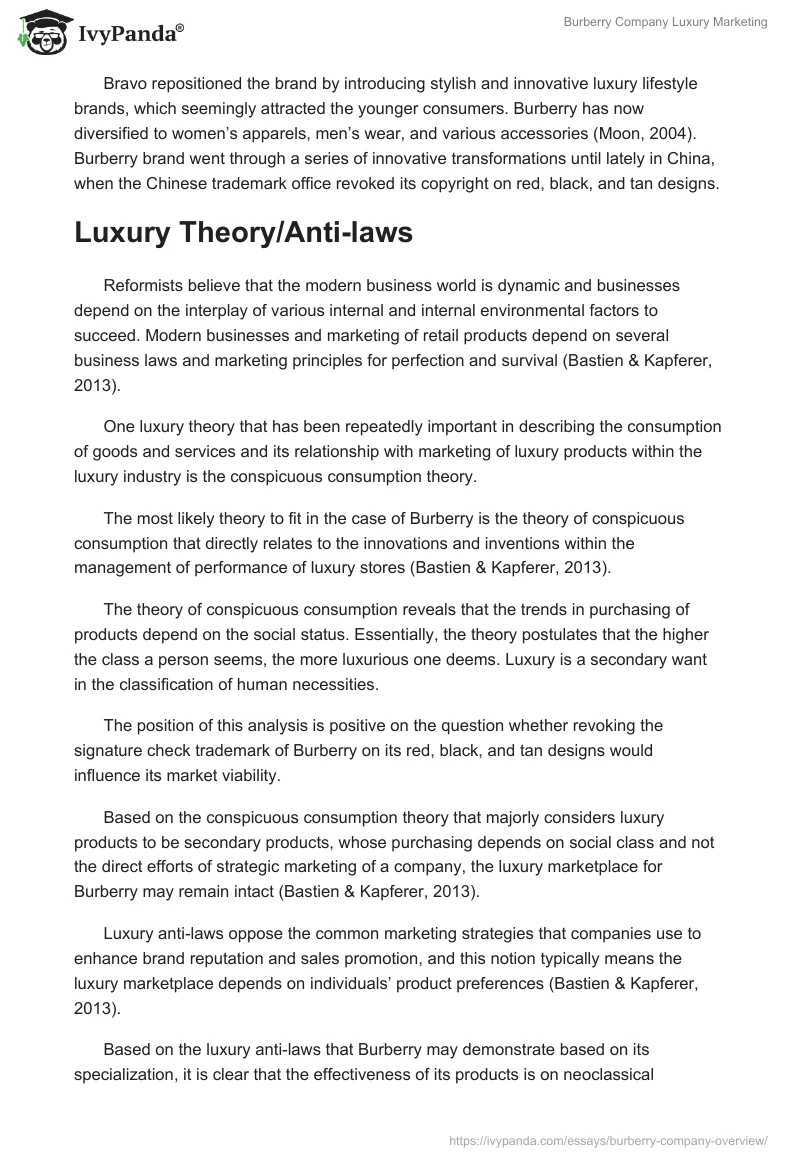 IvyPanda®

Burberry Company Luxury Marketing

Bravo repositioned the brand by introducing stylish and innovative luxury lifestyle brands, which seemingly attracted the younger consumers. Burberry has now diversified to women's apparels, men's wear, and various accessories (Moon, 2004). Burberry brand went through a series of innovative transformations until lately in China, when the Chinese trademark office revoked its copyright on red, black, and tan designs.

Luxury Theory/Anti-laws

Reformists believe that the modern business world is dynamic and businesses depend on the interplay of various internal and internal environmental factors to succeed. Modern businesses and marketing of retail products depend on several business laws and marketing principles for perfection and survival (Bastien & Kapferer, 2013).

One luxury theory that has been repeatedly important in describing the consumption of goods and services and its relationship with marketing of luxury products within the luxury industry is the conspicuous consumption theory.

The most likely theory to fit in the case of Burberry is the theory of conspicuous consumption that directly relates to the innovations and inventions within the management of performance of luxury stores (Bastien & Kapferer, 2013).

The theory of conspicuous consumption reveals that the trends in purchasing of products depend on the social status. Essentially, the theory postulates that the higher the class a person seems, the more luxurious one deems. Luxury is a secondary want in the classification of human necessities.

The position of this analysis is positive on the question whether revoking the signature check trademark of Burberry on its red, black, and tan designs would influence its market viability.

Based on the conspicuous consumption theory that majorly considers luxury products to be secondary products, whose purchasing depends on social class and not the direct efforts of strategic marketing of a company, the luxury marketplace for Burberry may remain intact (Bastien & Kapferer, 2013).

Luxury anti-laws oppose the common marketing strategies that companies use to enhance brand reputation and sales promotion, and this notion typically means the luxury marketplace depends on individuals' product preferences (Bastien & Kapferer, 2013).

Based on the luxury anti-laws that Burberry may demonstrate based on its specialization, it is clear that the effectiveness of its products is on neoclassical

https://ivypanda.com/essays/burberry-company-overview/